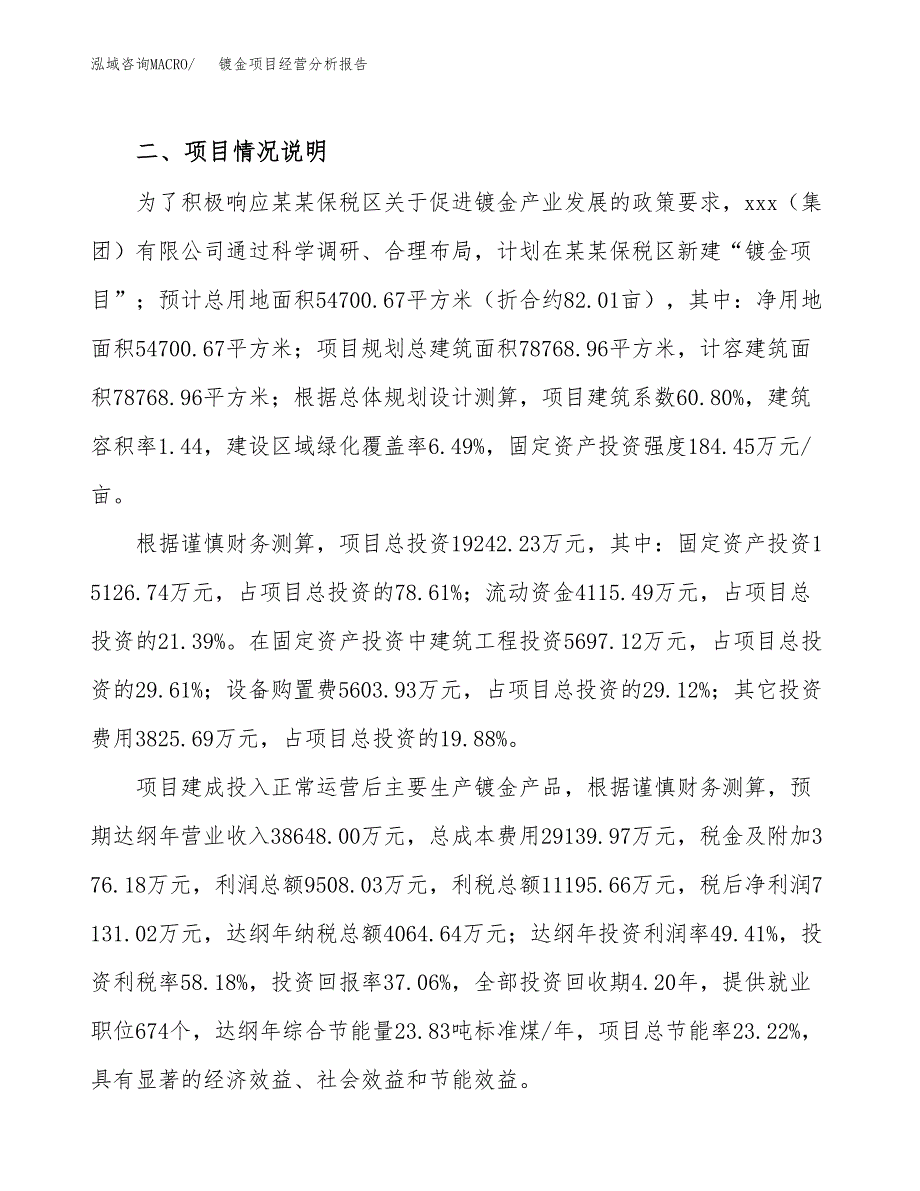 泓域咨询MACRO/　镀金项目经营分析报告

二、项目情况说明

为了积极响应某某保税区关于促进镀金产业发展的政策要求，xxx（集团）有限公司通过科学调研、合理布局，计划在某某保税区新建“镀金项目”；预计总用地面积54700.67平方米（折合约82.01亩），其中：净用地面积54700.67平方米；项目规划总建筑面积78768.96平方米，计容建筑面积78768.96平方米；根据总体规划设计测算，项目建筑系数60.80%，建筑容积率1.44，建设区域绿化覆盖率6.49%，固定资产投资强度184.45万元/亩。

根据谨慎财务测算，项目总投资19242.23万元，其中：固定资产投资15126.74万元，占项目总投资的78.61%；流动资金4115.49万元，占项目总投资的21.39%。在固定资产投资中建筑工程投资5697.12万元，占项目总投资的29.61%；设备购置费5603.93万元，占项目总投资的29.12%；其它投资费用3825.69万元，占项目总投资的19.88%。

项目建成投入正常运营后主要生产镀金产品，根据谨慎财务测算，预期达纲年营业收入38648.00万元，总成本费用29139.97万元，税金及附加376.18万元，利润总额9508.03万元，利税总额11195.66万元，税后净利润7131.02万元，达纲年纳税总额4064.64万元；达纲年投资利润率49.41%，投资利税率58.18%，投资回报率37.06%，全部投资回收期4.20年，提供就业职位674个，达纲年综合节能量23.83吨标准煤/年，项目总节能率23.22%，具有显著的经济效益、社会效益和节能效益。